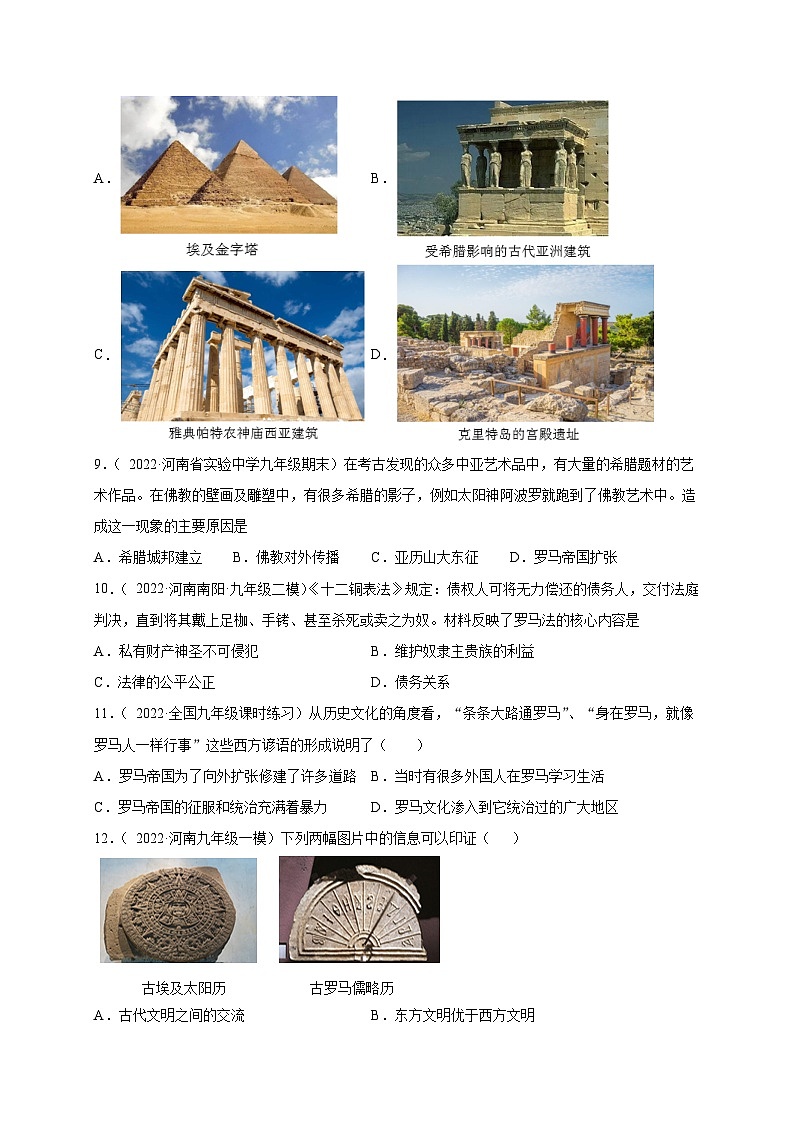 A．

埃及金字塔

B．

受希腊影响的古代亚洲建筑

C．

雅典帕特农神庙西亚建筑

D．

克里特岛的宫殿遗址

9．（ 2022·河南省实验中学九年级期末）在考古发现的众多中亚艺术品中，有大量的希腊题材的艺术作品。在佛教的壁画及雕塑中，有很多希腊的影子，例如太阳神阿波罗就跑到了佛教艺术中。造成这一现象的主要原因是

A．希腊城邦建立　　B．佛教对外传播　　C．亚历山大东征　　D．罗马帝国扩张

10．（ 2022·河南南阳·九年级二模）《十二铜表法》规定：债权人可将无力偿还的债务人，交付法庭判决，直到将其戴上足枷、手铐、甚至杀死或卖之为奴。材料反映了罗马法的核心内容是

A．私有财产神圣不可侵犯　　B．维护奴隶主贵族的利益

C．法律的公平公正　　D．债务关系

11．（ 2022·全国九年级课时练习）从历史文化的角度看，“条条大路通罗马”、“身在罗马，就像罗马人一样行事”这些西方谚语的形成说明了（　　）

A．罗马帝国为了向外扩张修建了许多道路　B．当时有很多外国人在罗马学习生活

C．罗马帝国的征服和统治充满着暴力　　D．罗马文化渗入到它统治过的广大地区

12．（ 2022·河南九年级一模）下列两幅图片中的信息可以印证（　　）

古埃及太阳历　　古罗马儒略历

A．古代文明之间的交流　　B．东方文明优于西方文明